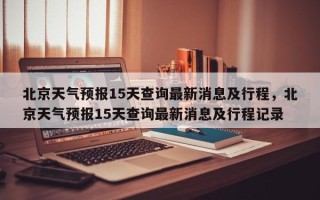 北京天气预报15天查询最新消息及行程，北京天气预报15天查询最新消息及行程记录